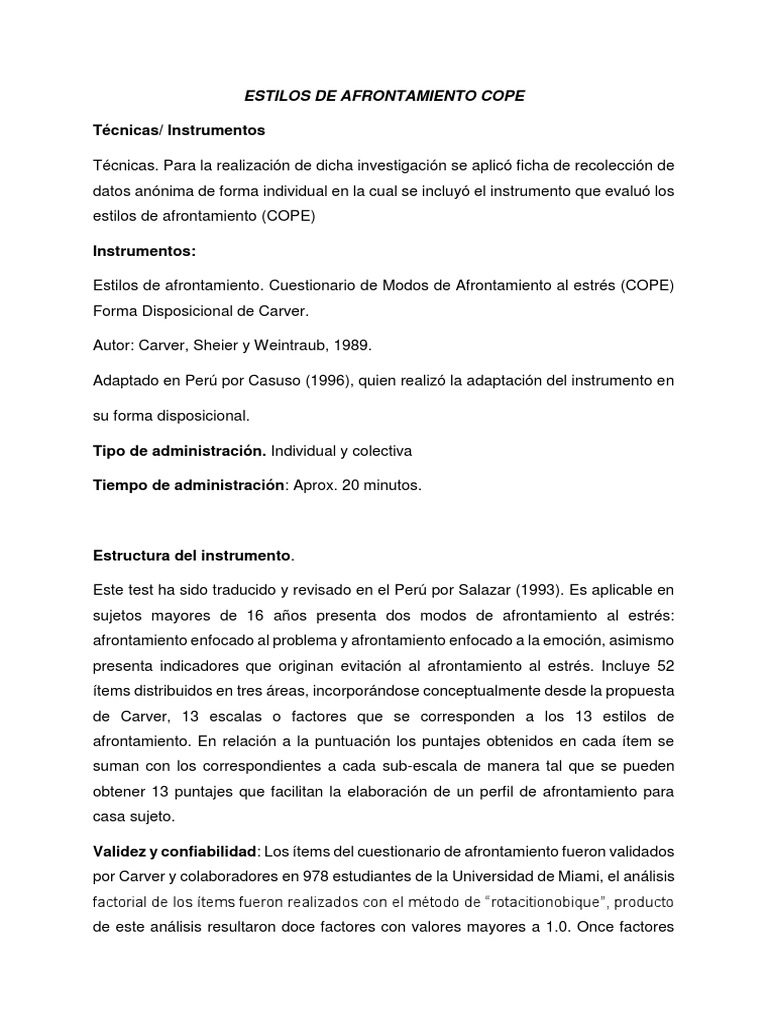 ESTILOS DE AFRONTAMIENTO COPE

Técnicas/ Instrumentos

Técnicas. Para la realización de dicha investigación se aplicó ficha de recolección de datos anónima de forma individual en la cual se incluyó el instrumento que evaluó los estilos de afrontamiento (COPE)

Instrumentos:

Estilos de afrontamiento. Cuestionario de Modos de Afrontamiento al estrés (COPE) Forma Disposicional de Carver.

Autor: Carver, Sheier y Weintraub, 1989.

Adaptado en Perú por Casuso (1996), quien realizó la adaptación del instrumento en su forma disposicional.

Tipo de administración. Individual y colectiva

Tiempo de administración: Aprox. 20 minutos.

Estructura del instrumento.

Este test ha sido traducido y revisado en el Perú por Salazar (1993). Es aplicable en sujetos mayores de 16 años presenta dos modos de afrontamiento al estrés: afrontamiento enfocado al problema y afrontamiento enfocado a la emoción, asimismo presenta indicadores que originan evitación al afrontamiento al estrés. Incluye 52 ítems distribuidos en tres áreas, incorporándose conceptualmente desde la propuesta de Carver, 13 escalas o factores que se corresponden a los 13 estilos de afrontamiento. En relación a la puntuación los puntajes obtenidos en cada ítem se suman con los correspondientes a cada sub-escala de manera tal que se pueden obtener 13 puntajes que facilitan la elaboración de un perfil de afrontamiento para casa sujeto.

Validez y confiabilidad: Los ítems del cuestionario de afrontamiento fueron validados por Carver y colaboradores en 978 estudiantes de la Universidad de Miami, el análisis factorial de los ítems fueron realizados con el método de "rotacitionobique", producto de este análisis resultaron doce factores con valores mayores a 1.0. Once factores